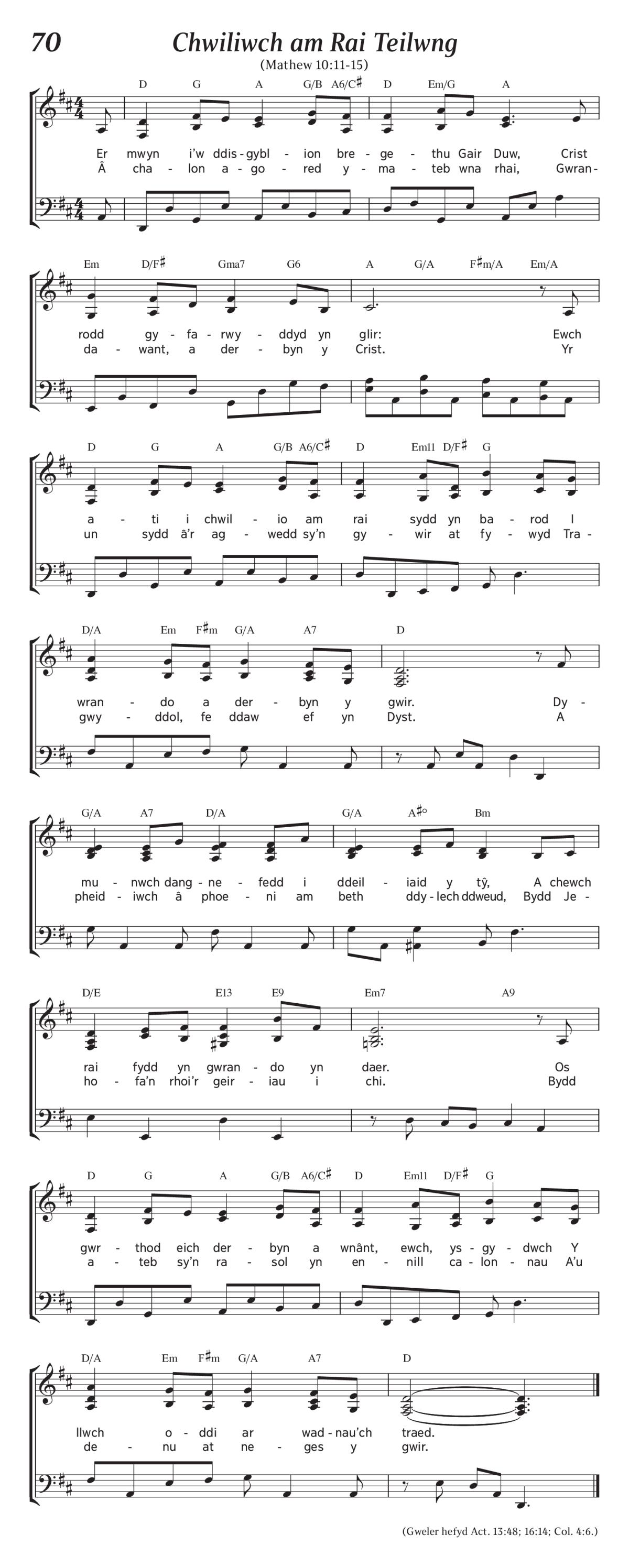 70

Chwiliwch am Rai Teilwng

(Mathew 10:11-15)

D G A G/B A6/C♯ D Em/G A

Er mwyn i'w ddis - gybl - ion bre - ge - thu Gair Duw, Crist
Â cha - lon a - go - red y - ma - teb wna rhai, Gwran-

Em D/F♯ Gma7 G6 A G/A F♯m/A Em/A

rodd gy - fa - rwy - ddyd yn glir: Ewch
da - want, a der - byn y Crist. Yr

D G A G/B A6/C♯ D Em11 D/F♯ G

a - ti i chwil - io am rai sydd yn ba - rod I
un sydd â'r ag - wedd sy'n gy - wir at fy - wyd Tra-

D/A Em F♯m G/A A7 D

wran - do a der - byn y gwir. Dy-
gwy - ddol, fe ddaw ef yn Dyst. A

G/A A7 D/A G/A A♯° Bm

mu - nwch dang - ne - fedd i ddeil - iaid y tŷ, A chewch
pheid - iwch â phoe - ni am beth ddy - lech ddweud, Bydd Je-

D/E E13 E9 Em7 A9

rai fydd yn gwran - do yn daer. Os
ho - fa'n rhoi'r geir - iau i chi. Bydd

D G A G/B A6/C♯ D Em11 D/F♯ G

gwr - thod eich der - byn a wnânt, ewch, ys - gy - dwch Y
a - teb sy'n ra - sol yn en - nill ca - lon - nau A'u

D/A Em F♯m G/A A7 D

llwch o - ddi ar wad - nau'ch traed.
de - nu at ne - ges y gwir.

(Gweler hefyd Act. 13:48; 16:14; Col. 4:6.)